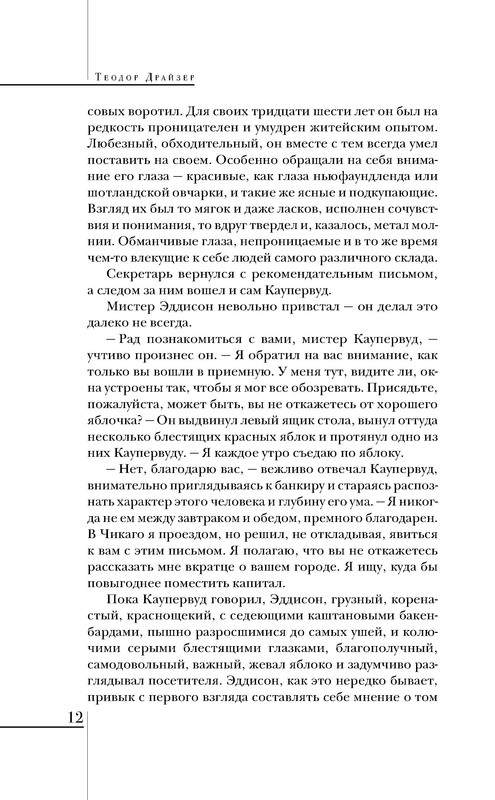 Теодор Драйзер

совых воротил. Для своих тридцати шести лет он был на редкость проницателен и умудрен житейским опытом. Любезный, обходительный, он вместе с тем всегда умел поставить на своем. Особенно обращали на себя внимание его глаза — красивые, как глаза ньюфаундленда или шотландской овчарки, и такие же ясные и подкупающие. Взгляд их был то мягок и даже ласков, исполнен сочувствия и понимания, то вдруг твердел и, казалось, метал молнии. Обманчивые глаза, непроницаемые и в то же время чем-то влекущие к себе людей самого различного склада.

Секретарь вернулся с рекомендательным письмом, а следом за ним вошел и сам Каупервуд.

Мистер Эддисон невольно привстал — он делал это далеко не всегда.

— Рад познакомиться с вами, мистер Каупервуд, — учтиво произнес он. — Я обратил на вас внимание, как только вы вошли в приемную. У меня тут, видите ли, окна устроены так, чтобы я мог все обозревать. Присядьте, пожалуйста, может быть, вы не откажетесь от хорошего яблочка? — Он выдвинул левый ящик стола, вынул оттуда несколько блестящих красных яблок и протянул одно из них Каупервуду. — Я каждое утро съедаю по яблоку.

— Нет, благодарю вас, — вежливо отвечал Каупервуд, внимательно приглядываясь к банкиру и стараясь распознать характер этого человека и глубину его ума. — Я никогда не ем между завтраком и обедом, премного благодарен. В Чикаго я проездом, но решил, не откладывая, явиться к вам с этим письмом. Я полагаю, что вы не откажетесь рассказать мне вкратце о вашем городе. Я ищу, куда бы повыгоднее поместить капитал.

Пока Каупервуд говорил, Эддисон, грузный, коренастый, краснощекий, с седеющими каштановыми бакенбардами, пышно разросшимися до самых ушей, и колючими серыми блестящими глазками, благополучный, самодовольный, важный, жевал яблоко и задумчиво разглядывал посетителя. Эддисон, как это нередко бывает, привык с первого взгляда составлять себе мнение о том

12